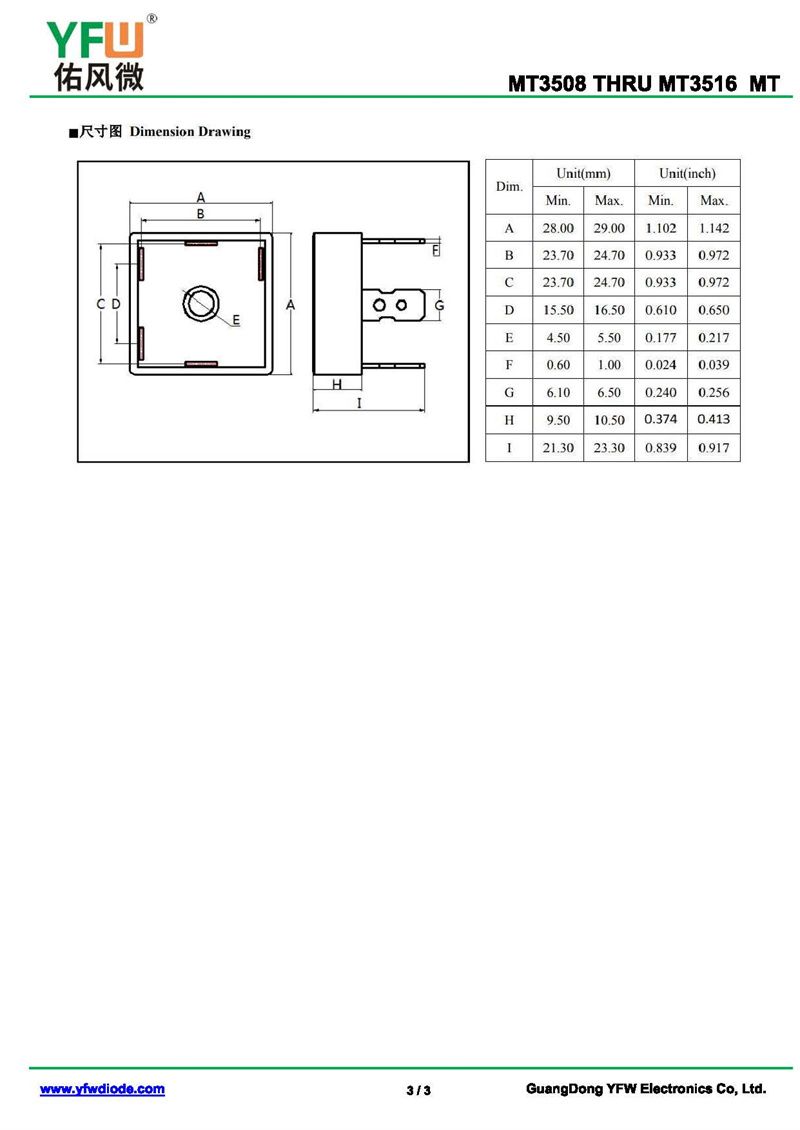 YFW®
佑风微

MT3508 THRU MT3516 MT

■尺寸图 Dimension Drawing

A
B
C
D
E
A
F
G
H
I

| Dim. | Unit(mm) | | Unit(inch) | |
|---|---|---|---|---|
| | Min. | Max. | Min. | Max. |
| A | 28.00 | 29.00 | 1.102 | 1.142 |
| B | 23.70 | 24.70 | 0.933 | 0.972 |
| C | 23.70 | 24.70 | 0.933 | 0.972 |
| D | 15.50 | 16.50 | 0.610 | 0.650 |
| E | 4.50 | 5.50 | 0.177 | 0.217 |
| F | 0.60 | 1.00 | 0.024 | 0.039 |
| G | 6.10 | 6.50 | 0.240 | 0.256 |
| H | 9.50 | 10.50 | 0.374 | 0.413 |
| I | 21.30 | 23.30 | 0.839 | 0.917 |

www.yfwdiode.com
3 / 3
GuangDong YFW Electronics Co, Ltd.